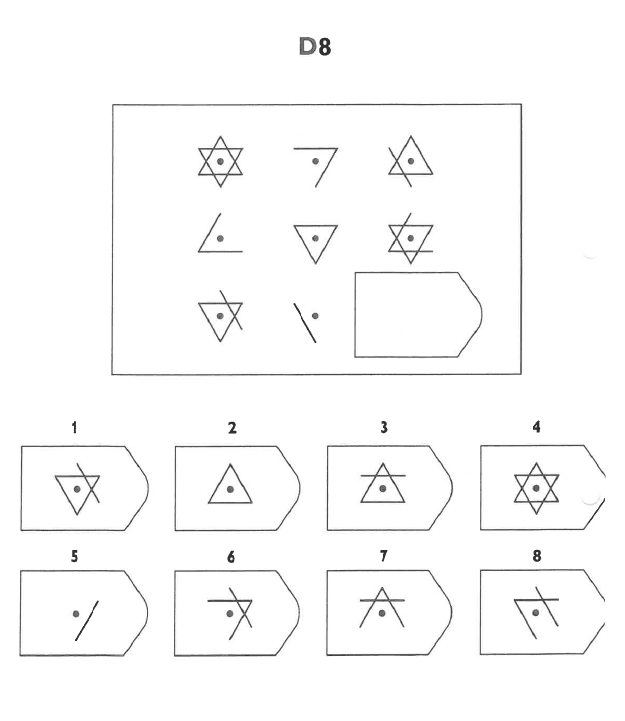 D8

1

2

3

4

5

6

7

8